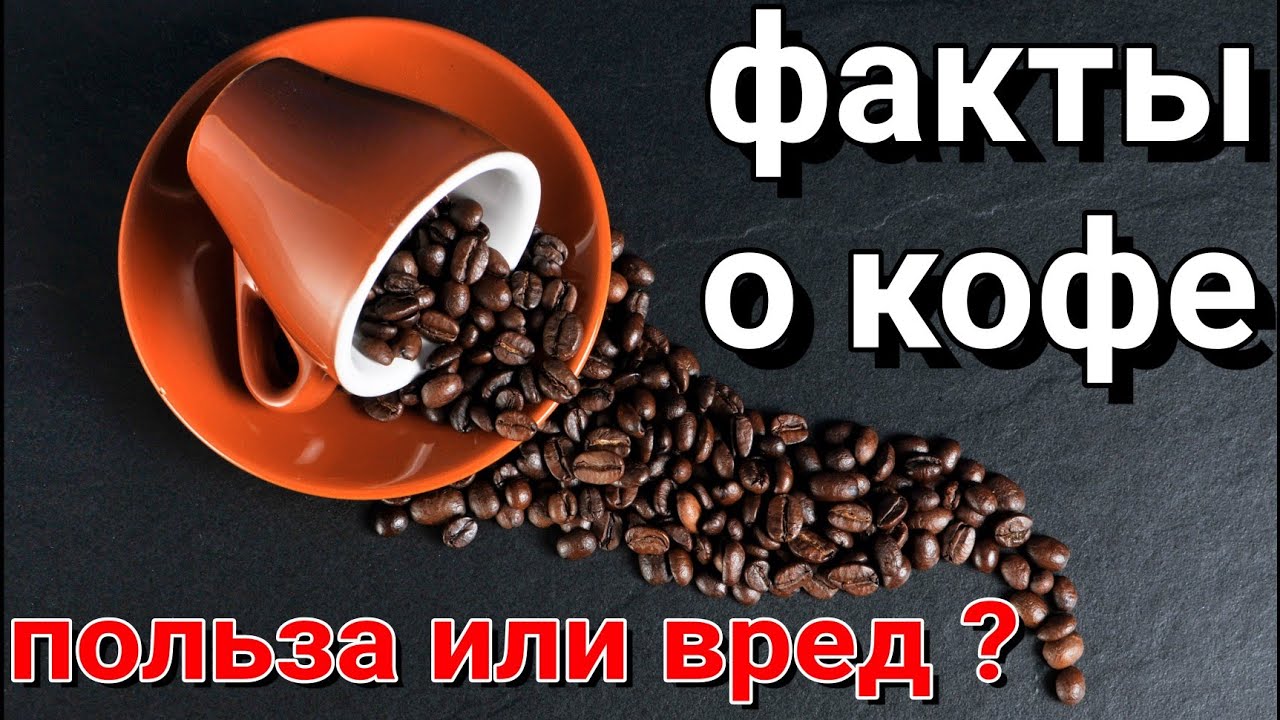 факты
о кофе

польза или вред ?